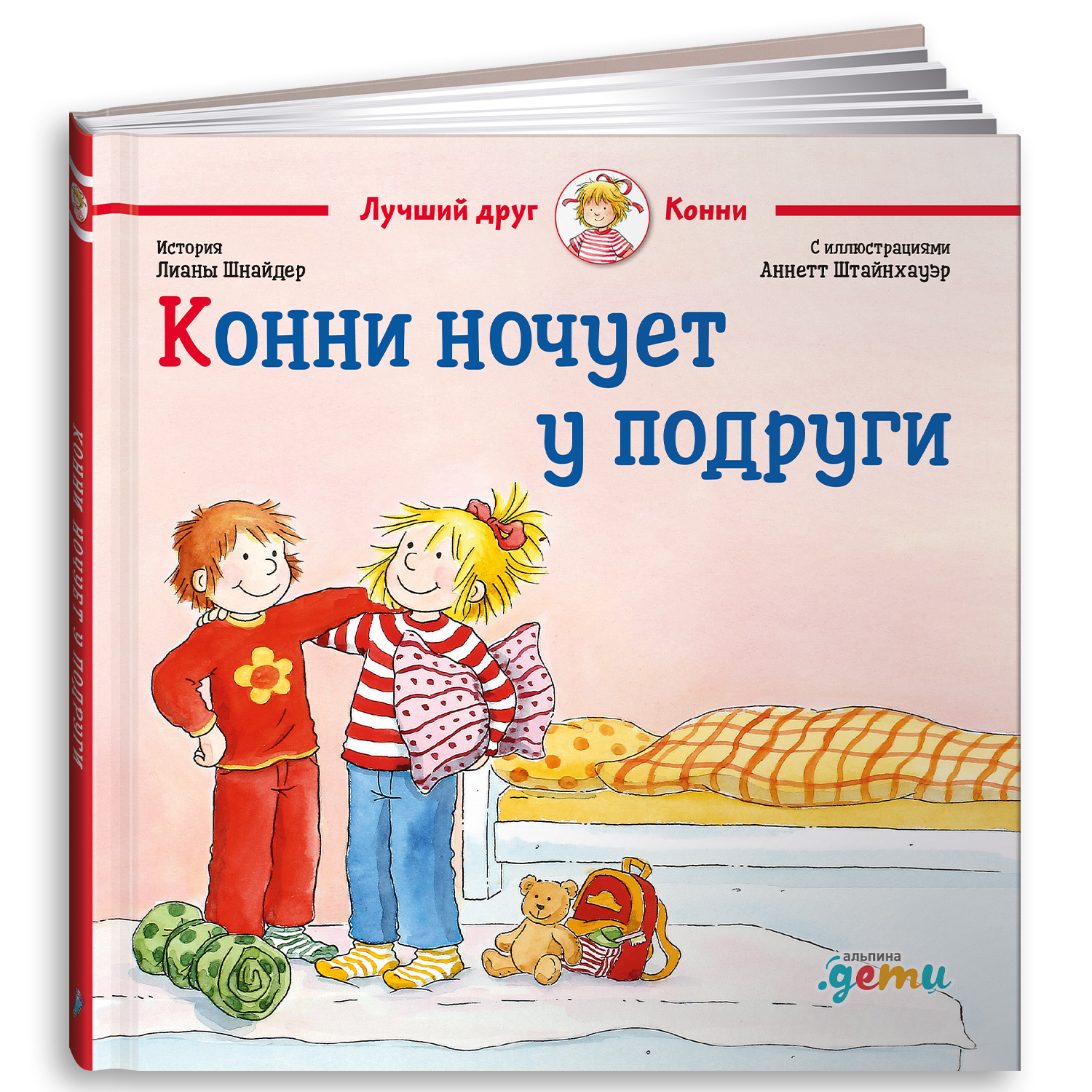 Лучший друг Конни

История
Лианы Шнайдер

С иллюстрациями
Аннетт Штайнхауэр

Конни ночует у подруги

альпина
.дети

КОННИ НОЧУЕТ У ПОДРУГИ